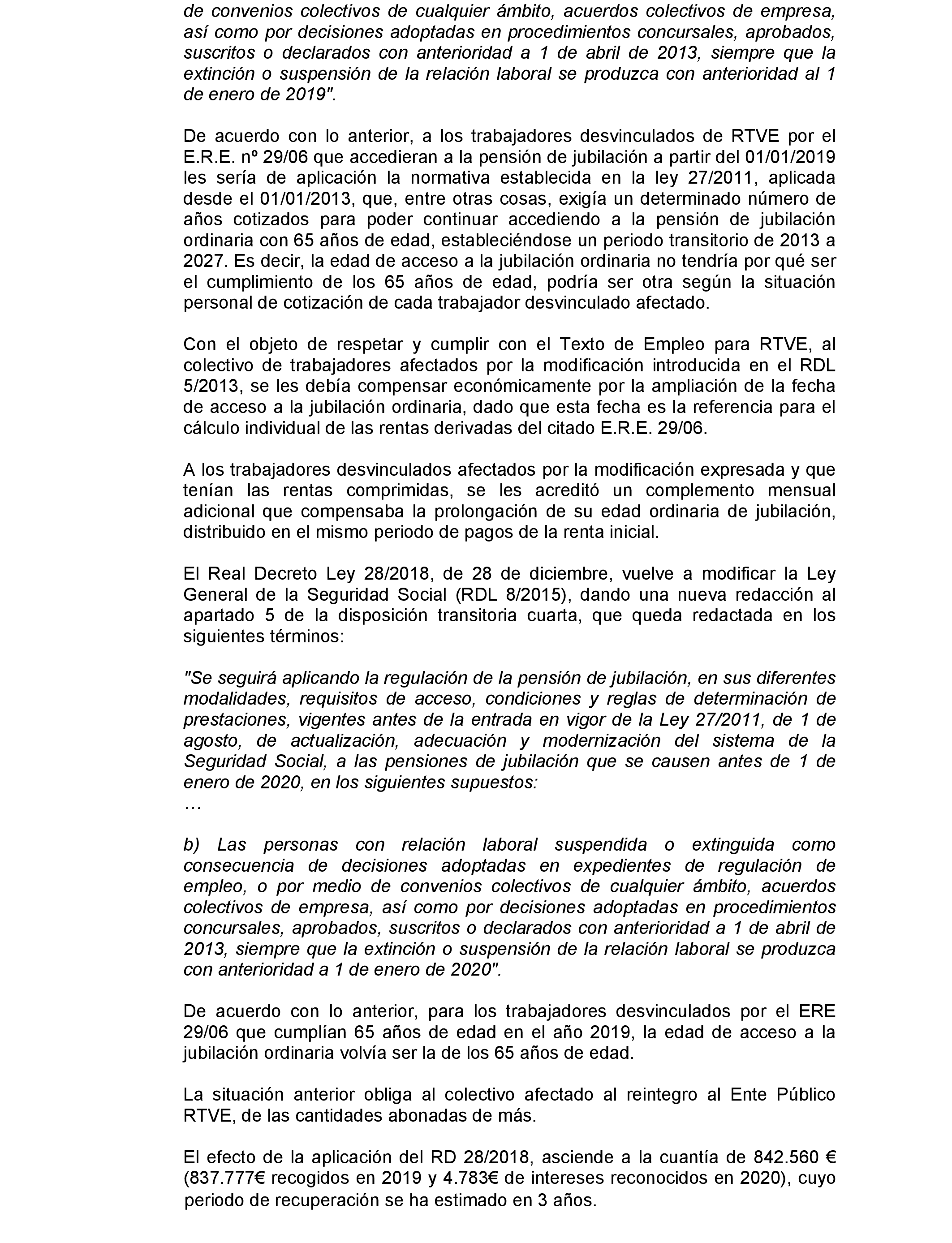 de convenios colectivos de cualquier ámbito, acuerdos colectivos de empresa, así como por decisiones adoptadas en procedimientos concursales, aprobados, suscritos o declarados con anterioridad a 1 de abril de 2013, siempre que la extinción o suspensión de la relación laboral se produzca con anterioridad al 1 de enero de 2019".

De acuerdo con lo anterior, a los trabajadores desvinculados de RTVE por el E.R.E. nº 29/06 que accedieran a la pensión de jubilación a partir del 01/01/2019 les sería de aplicación la normativa establecida en la ley 27/2011, aplicada desde el 01/01/2013, que, entre otras cosas, exigía un determinado número de años cotizados para poder continuar accediendo a la pensión de jubilación ordinaria con 65 años de edad, estableciéndose un periodo transitorio de 2013 a 2027. Es decir, la edad de acceso a la jubilación ordinaria no tendría por qué ser el cumplimiento de los 65 años de edad, podría ser otra según la situación personal de cotización de cada trabajador desvinculado afectado.

Con el objeto de respetar y cumplir con el Texto de Empleo para RTVE, al colectivo de trabajadores afectados por la modificación introducida en el RDL 5/2013, se les debía compensar económicamente por la ampliación de la fecha de acceso a la jubilación ordinaria, dado que esta fecha es la referencia para el cálculo individual de las rentas derivadas del citado E.R.E. 29/06.

A los trabajadores desvinculados afectados por la modificación expresada y que tenían las rentas comprimidas, se les acreditó un complemento mensual adicional que compensaba la prolongación de su edad ordinaria de jubilación, distribuido en el mismo periodo de pagos de la renta inicial.

El Real Decreto Ley 28/2018, de 28 de diciembre, vuelve a modificar la Ley General de la Seguridad Social (RDL 8/2015), dando una nueva redacción al apartado 5 de la disposición transitoria cuarta, que queda redactada en los siguientes términos:

"Se seguirá aplicando la regulación de la pensión de jubilación, en sus diferentes modalidades, requisitos de acceso, condiciones y reglas de determinación de prestaciones, vigentes antes de la entrada en vigor de la Ley 27/2011, de 1 de agosto, de actualización, adecuación y modernización del sistema de la Seguridad Social, a las pensiones de jubilación que se causen antes de 1 de enero de 2020, en los siguientes supuestos:
…

b) Las personas con relación laboral suspendida o extinguida como consecuencia de decisiones adoptadas en expedientes de regulación de empleo, o por medio de convenios colectivos de cualquier ámbito, acuerdos colectivos de empresa, así como por decisiones adoptadas en procedimientos concursales, aprobados, suscritos o declarados con anterioridad a 1 de abril de 2013, siempre que la extinción o suspensión de la relación laboral se produzca con anterioridad a 1 de enero de 2020".

De acuerdo con lo anterior, para los trabajadores desvinculados por el ERE 29/06 que cumplían 65 años de edad en el año 2019, la edad de acceso a la jubilación ordinaria volvía ser la de los 65 años de edad.

La situación anterior obliga al colectivo afectado al reintegro al Ente Público RTVE, de las cantidades abonadas de más.

El efecto de la aplicación del RD 28/2018, asciende a la cuantía de 842.560 € (837.777€ recogidos en 2019 y 4.783€ de intereses reconocidos en 2020), cuyo periodo de recuperación se ha estimado en 3 años.